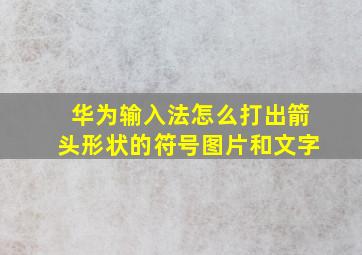 华为输入法怎么打出箭头形状的符号图片和文字